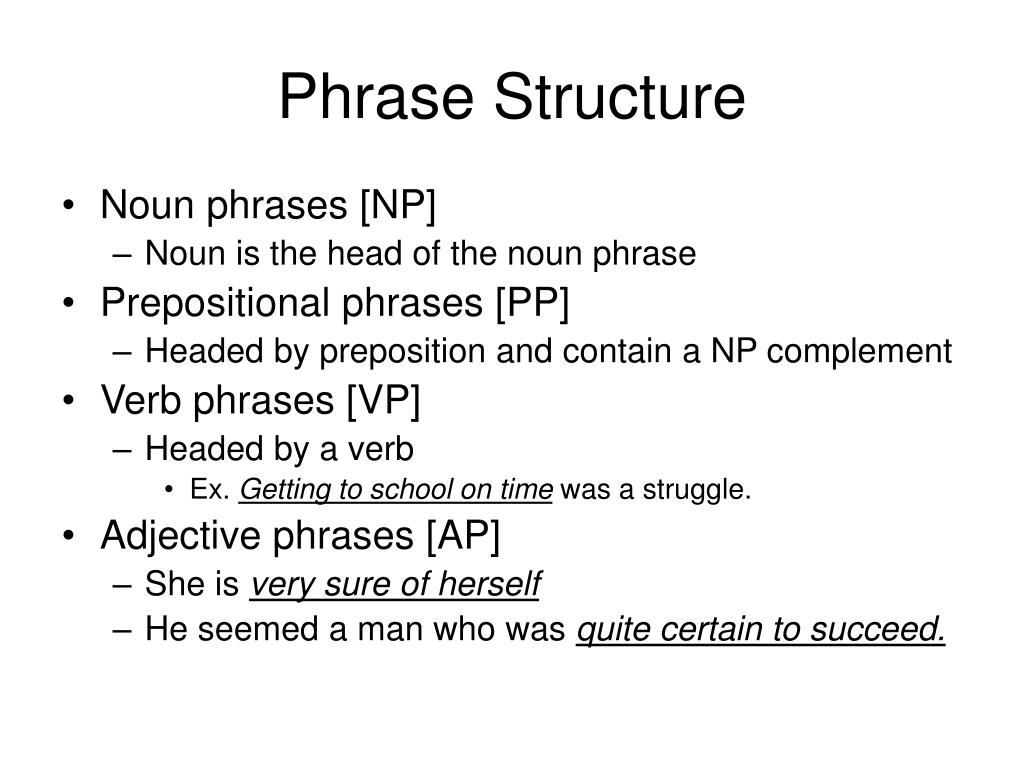 Phrase Structure

• Noun phrases [NP]
– Noun is the head of the noun phrase
• Prepositional phrases [PP]
– Headed by preposition and contain a NP complement
• Verb phrases [VP]
– Headed by a verb
• Ex. Getting to school on time was a struggle.
• Adjective phrases [AP]
– She is very sure of herself
– He seemed a man who was quite certain to succeed.